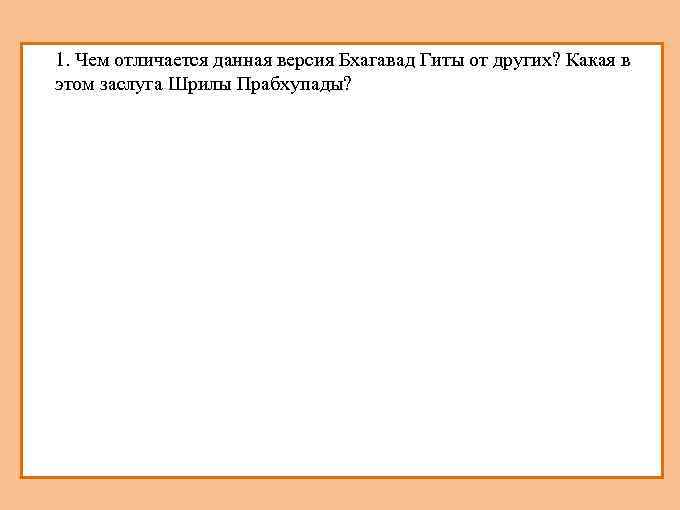 1. Чем отличается данная версия Бхагавад Гиты от других? Какая в этом заслуга Шрилы Прабхупады?